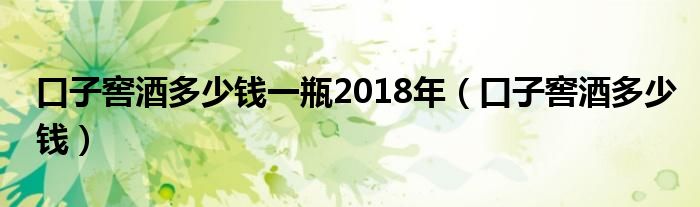 口子窖酒多少钱一瓶2018年（口子窖酒多少钱）